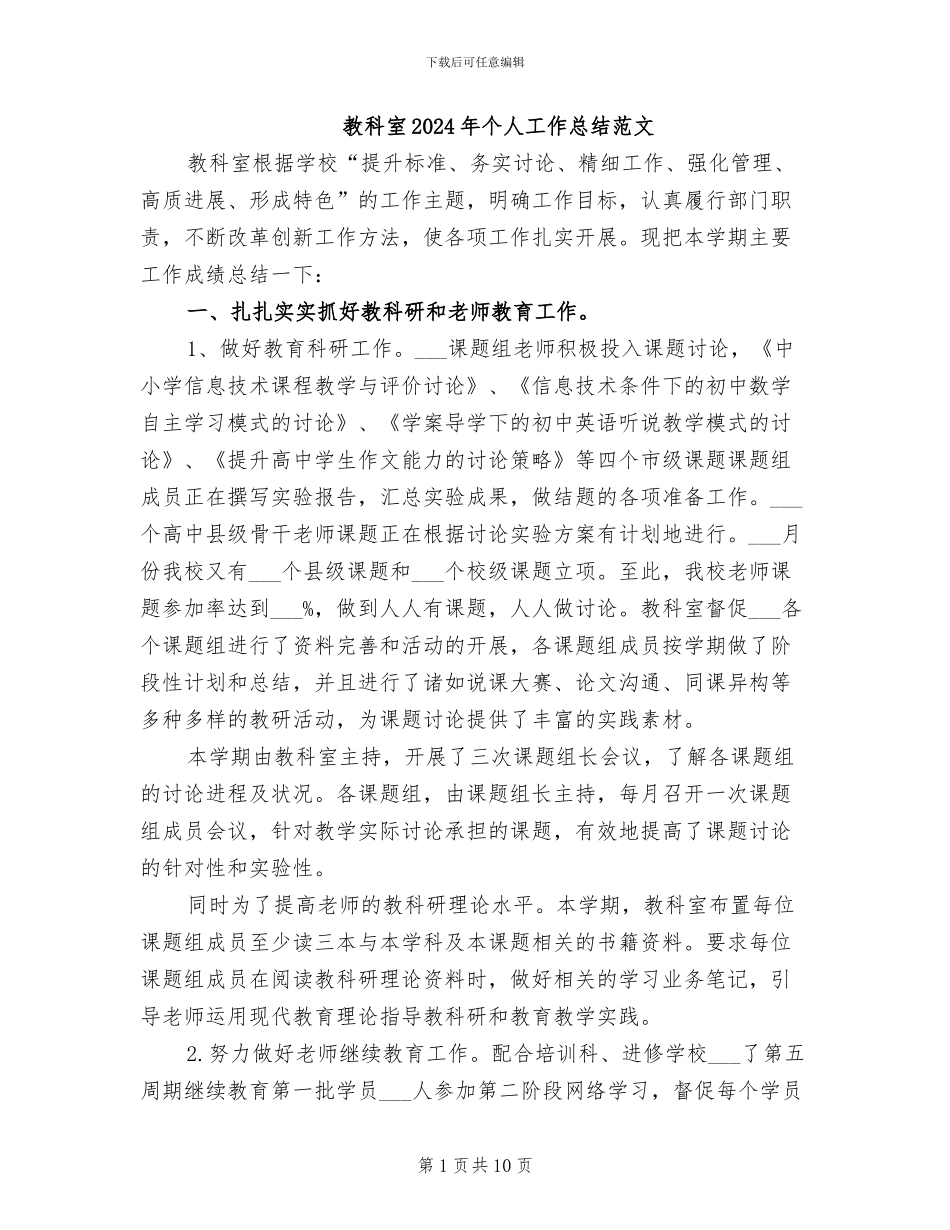 下载后可任意编辑

教科室2024年个人工作总结范文

教科室根据学校“提升标准、务实讨论、精细工作、强化管理、高质进展、形成特色”的工作主题，明确工作目标，认真履行部门职责，不断改革创新工作方法，使各项工作扎实开展。现把本学期主要工作成绩总结一下：

一、扎扎实实抓好教科研和老师教育工作。

1、做好教育科研工作。___课题组老师积极投入课题讨论，《中小学信息技术课程教学与评价讨论》、《信息技术条件下的初中数学自主学习模式的讨论》、《学案导学下的初中英语听说教学模式的讨论》、《提升高中学生作文能力的讨论策略》等四个市级课题课题组成员正在撰写实验报告，汇总实验成果，做结题的各项准备工作。___个高中县级骨干老师课题正在根据讨论实验方案有计划地进行。___月份我校又有___个县级课题和___个校级课题立项。至此，我校老师课题参加率达到___%，做到人人有课题，人人做讨论。教科室督促___各个课题组进行了资料完善和活动的开展，各课题组成员按学期做了阶段性计划和总结，并且进行了诸如说课大赛、论文沟通、同课异构等多种多样的教研活动，为课题讨论提供了丰富的实践素材。

本学期由教科室主持，开展了三次课题组长会议，了解各课题组的讨论进程及状况。各课题组，由课题组长主持，每月召开一次课题组成员会议，针对教学实际讨论承担的课题，有效地提高了课题讨论的针对性和实验性。

同时为了提高老师的教科研理论水平。本学期，教科室布置每位课题组成员至少读三本与本学科及本课题相关的书籍资料。要求每位课题组成员在阅读教科研理论资料时，做好相关的学习业务笔记，引导老师运用现代教育理论指导教科研和教育教学实践。

2.努力做好老师继续教育工作。配合培训科、进修学校___了第五周期继续教育第一批学员___人参加第二阶段网络学习，督促每个学员

第1页共10页